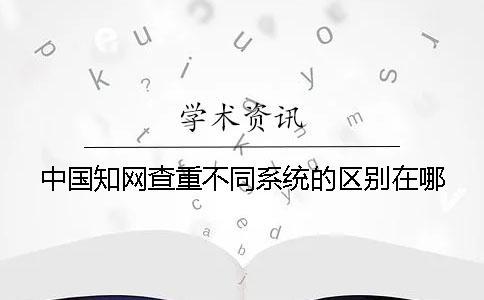 学术资讯

中国知网查重不同系统的区别在哪